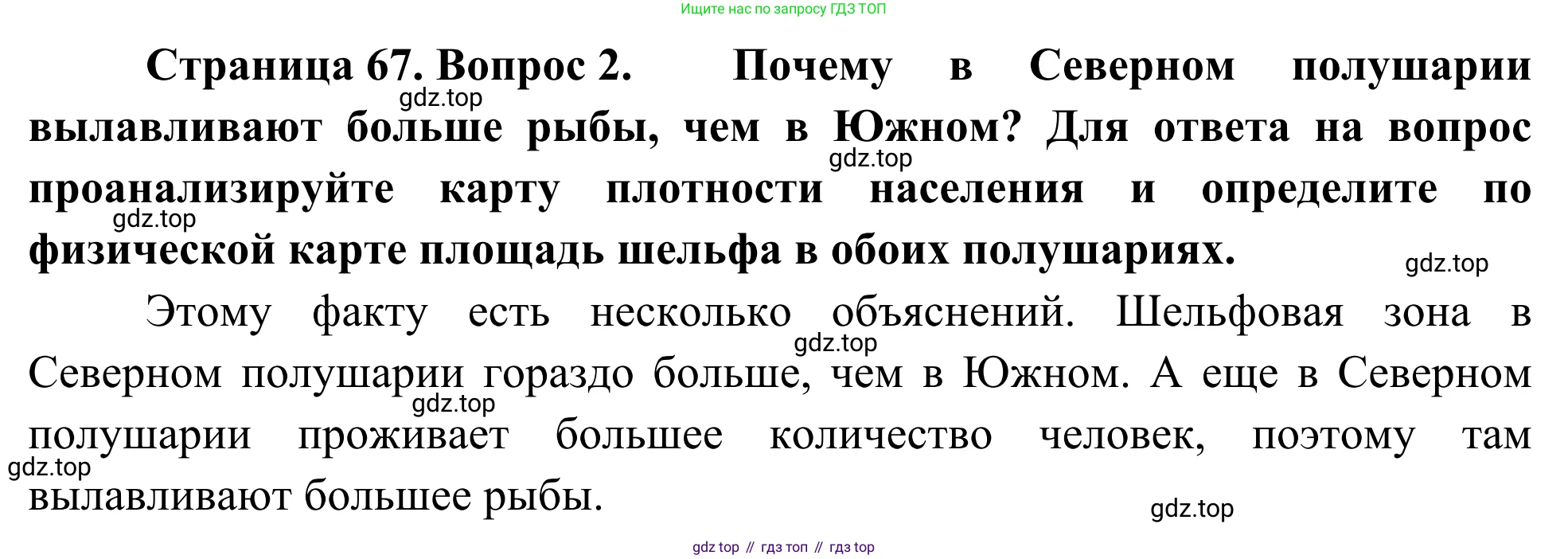 Ищите нас по запросу ГДЗ ТОП

Страница 67. Вопрос 2. Почему в Северном полушарии вылавливают больше рыбы, чем в Южном? Для ответа на вопрос проанализируйте карту плотности населения и определите по физической карте площадь шельфа в обоих полушариях.

Этому факту есть несколько объяснений. Шельфовая зона в Северном полушарии гораздо больше, чем в Южном. А еще в Северном полушарии проживает большее количество человек, поэтому там вылавливают большее рыбы.

gdz top // гдз топ // гдз top

gdz.top